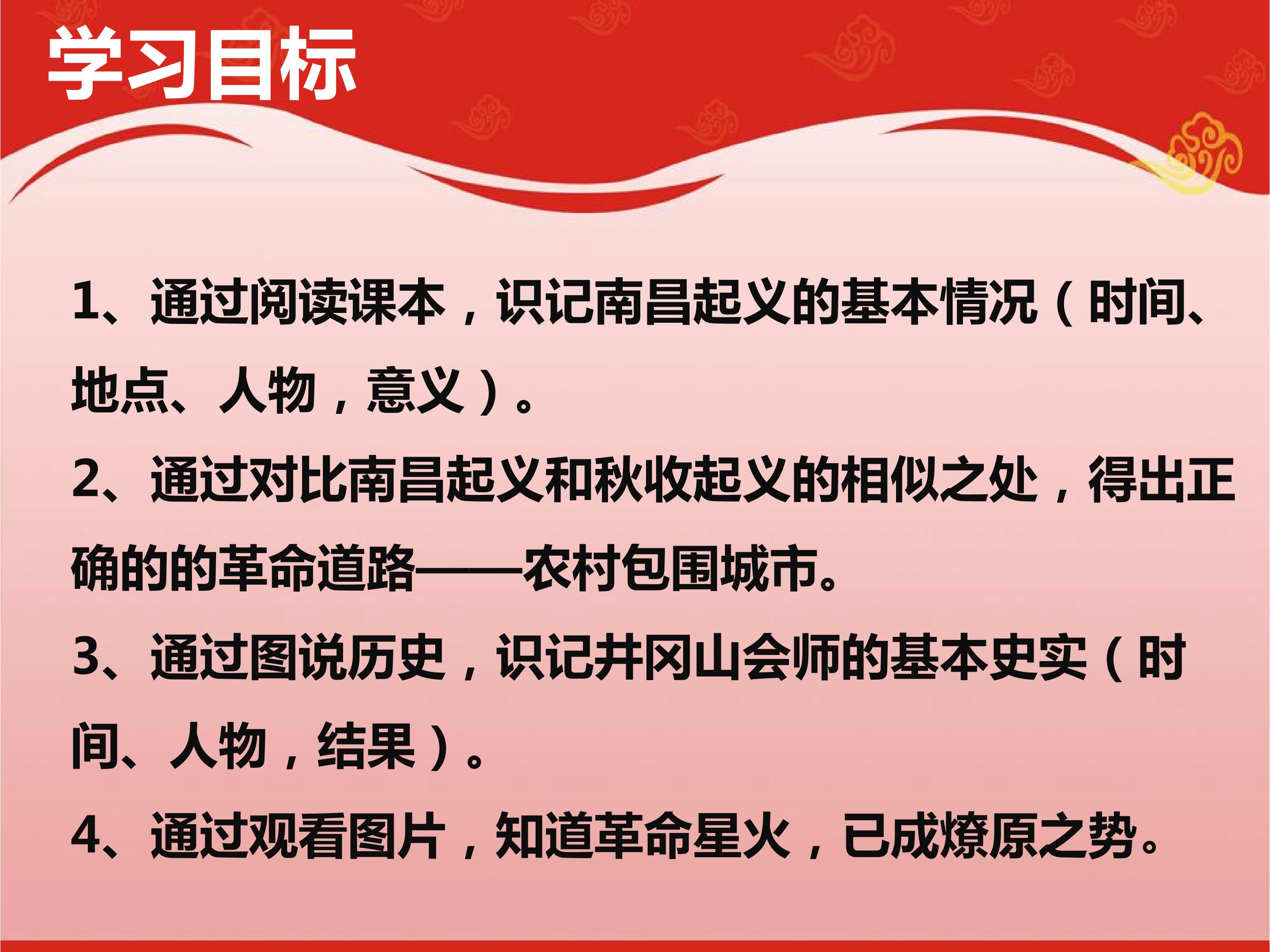 学习目标

1、通过阅读课本，识记南昌起义的基本情况（时间、地点、人物，意义）。

2、通过对比南昌起义和秋收起义的相似之处，得出正确的的革命道路——农村包围城市。

3、通过图说历史，识记井冈山会师的基本史实（时间、人物，结果）。

4、通过观看图片，知道革命星火，已成燎原之势。